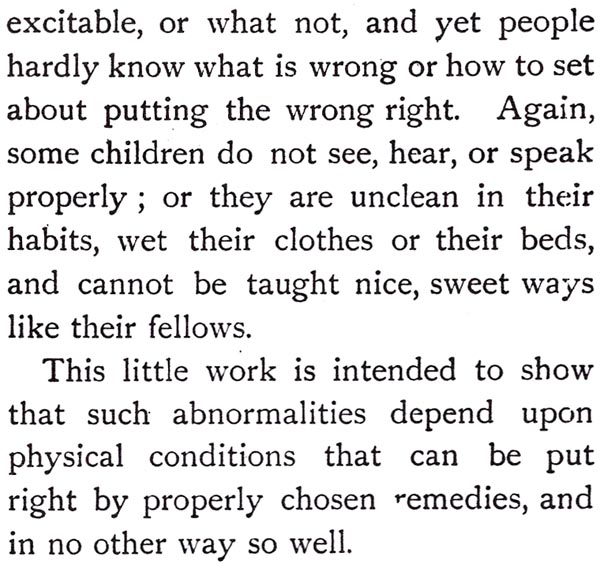 excitable, or what not, and yet people hardly know what is wrong or how to set about putting the wrong right. Again, some children do not see, hear, or speak properly ; or they are unclean in their habits, wet their clothes or their beds, and cannot be taught nice, sweet ways like their fellows.

This little work is intended to show that such abnormalities depend upon physical conditions that can be put right by properly chosen remedies, and in no other way so well.